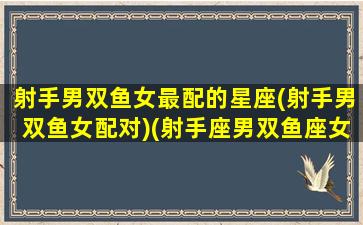 射手男双鱼女最配的星座(射手男双鱼女配对)(射手座男双鱼座女